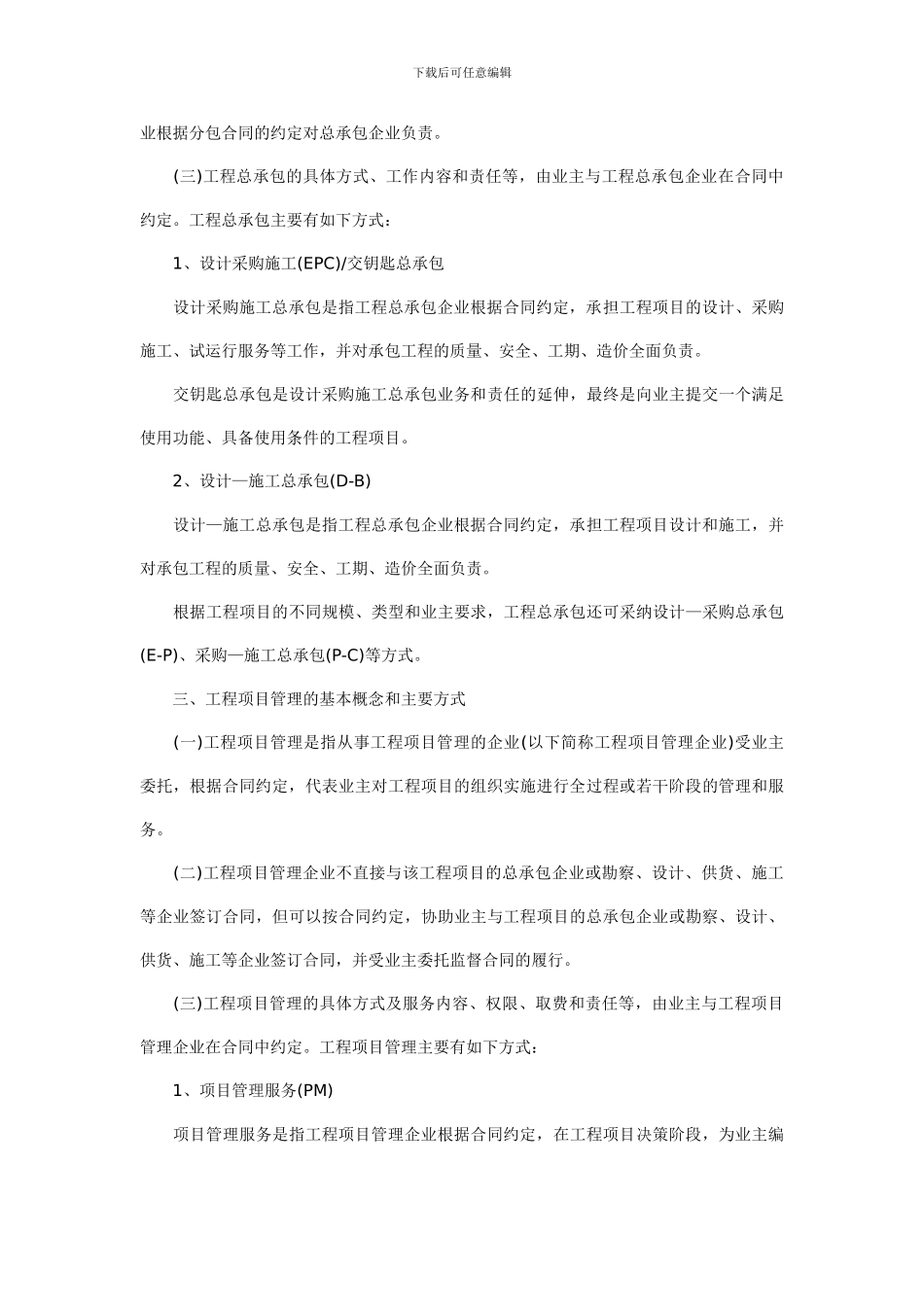 下载后可任意编辑

业根据分包合同的约定对总承包企业负责。

(三)工程总承包的具体方式、工作内容和责任等，由业主与工程总承包企业在合同中约定。工程总承包主要有如下方式：

1、设计采购施工(EPC)/交钥匙总承包

设计采购施工总承包是指工程总承包企业根据合同约定，承担工程项目的设计、采购施工、试运行服务等工作，并对承包工程的质量、安全、工期、造价全面负责。

交钥匙总承包是设计采购施工总承包业务和责任的延伸，最终是向业主提交一个满足使用功能、具备使用条件的工程项目。

2、设计—施工总承包(D-B)

设计—施工总承包是指工程总承包企业根据合同约定，承担工程项目设计和施工，并对承包工程的质量、安全、工期、造价全面负责。

根据工程项目的不同规模、类型和业主要求，工程总承包还可采纳设计—采购总承包(E-P)、采购—施工总承包(P-C)等方式。

三、工程项目管理的基本概念和主要方式

(一)工程项目管理是指从事工程项目管理的企业(以下简称工程项目管理企业)受业主委托，根据合同约定，代表业主对工程项目的组织实施进行全过程或若干阶段的管理和服务。

(二)工程项目管理企业不直接与该工程项目的总承包企业或勘察、设计、供货、施工等企业签订合同，但可以按合同约定，协助业主与工程项目的总承包企业或勘察、设计、供货、施工等企业签订合同，并受业主委托监督合同的履行。

(三)工程项目管理的具体方式及服务内容、权限、取费和责任等，由业主与工程项目管理企业在合同中约定。工程项目管理主要有如下方式：

1、项目管理服务(PM)

项目管理服务是指工程项目管理企业根据合同约定，在工程项目决策阶段，为业主编